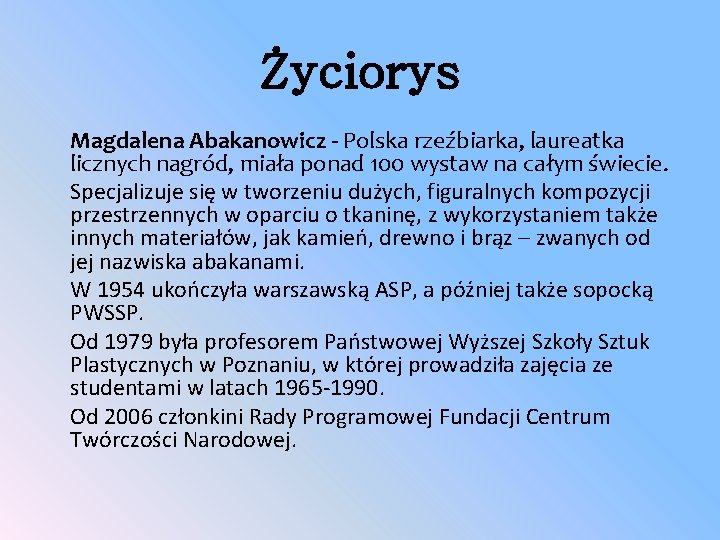 Życiorys

Magdalena Abakanowicz - Polska rzeźbiarka, laureatka licznych nagród, miała ponad 100 wystaw na całym świecie.

Specjalizuje się w tworzeniu dużych, figuralnych kompozycji przestrzennych w oparciu o tkaninę, z wykorzystaniem także innych materiałów, jak kamień, drewno i brąz – zwanych od jej nazwiska abakanami.

W 1954 ukończyła warszawską ASP, a później także sopocką PWSSP.

Od 1979 była profesorem Państwowej Wyższej Szkoły Sztuk Plastycznych w Poznaniu, w której prowadziła zajęcia ze studentami w latach 1965-1990.

Od 2006 członkini Rady Programowej Fundacji Centrum Twórczości Narodowej.